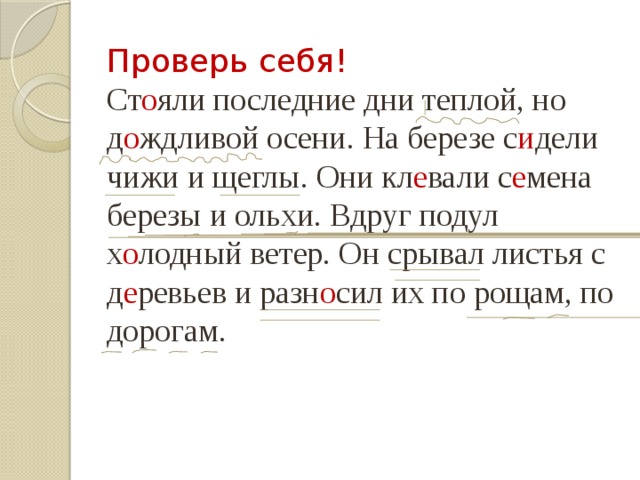 Проверь себя!
Стояли последние дни теплой, но дождливой осени. На березе сидели чижи и щеглы. Они клевали семена березы и ольхи. Вдруг подул холодный ветер. Он срывал листья с деревьев и разносил их по рощам, по дорогам.